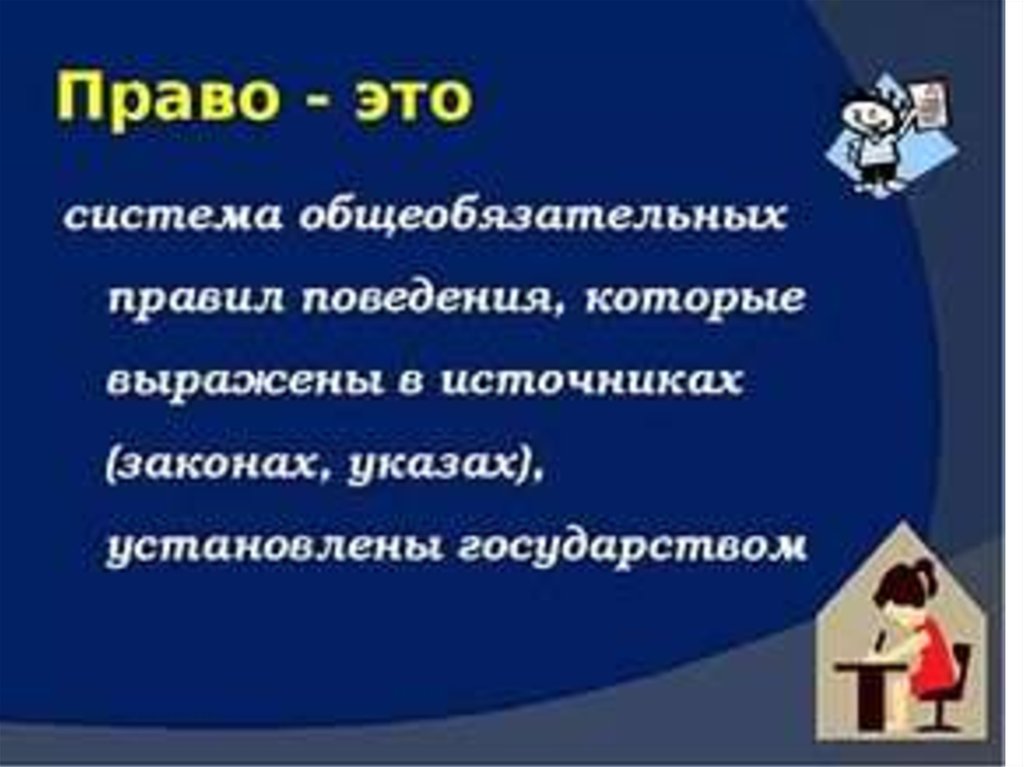 Право - это

система общеобязательных правил поведения, которые выражены в источниках (законах, указах), установлены государством